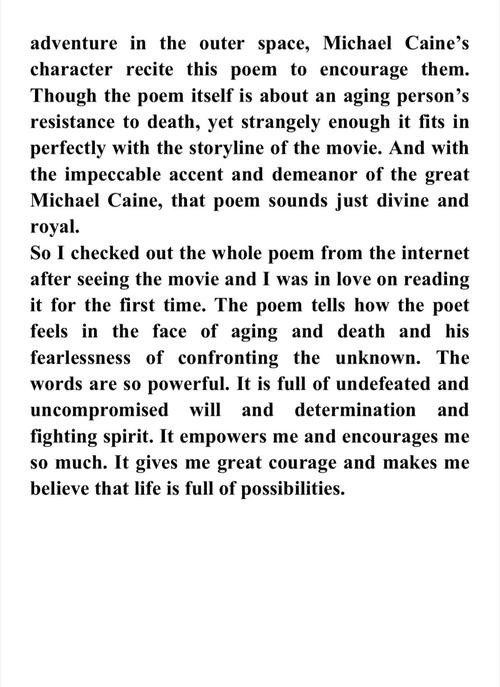 adventure in the outer space, Michael Caine's character recite this poem to encourage them. Though the poem itself is about an aging person's resistance to death, yet strangely enough it fits in perfectly with the storyline of the movie. And with the impeccable accent and demeanor of the great Michael Caine, that poem sounds just divine and royal.

So I checked out the whole poem from the internet after seeing the movie and I was in love on reading it for the first time. The poem tells how the poet feels in the face of aging and death and his fearlessness of confronting the unknown. The words are so powerful. It is full of undefeated and uncompromised will and determination and fighting spirit. It empowers me and encourages me so much. It gives me great courage and makes me believe that life is full of possibilities.